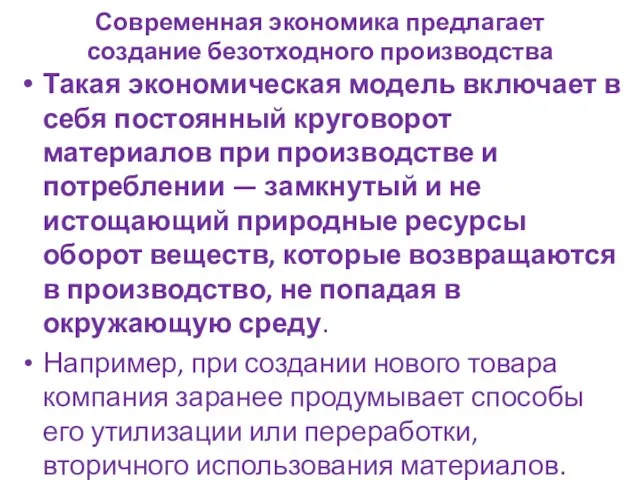 Современная экономика предлагает создание безотходного производства

• Такая экономическая модель включает в себя постоянный круговорот материалов при производстве и потреблении — замкнутый и не истощающий природные ресурсы оборот веществ, которые возвращаются в производство, не попадая в окружающую среду.

• Например, при создании нового товара компания заранее продумывает способы его утилизации или переработки, вторичного использования материалов.